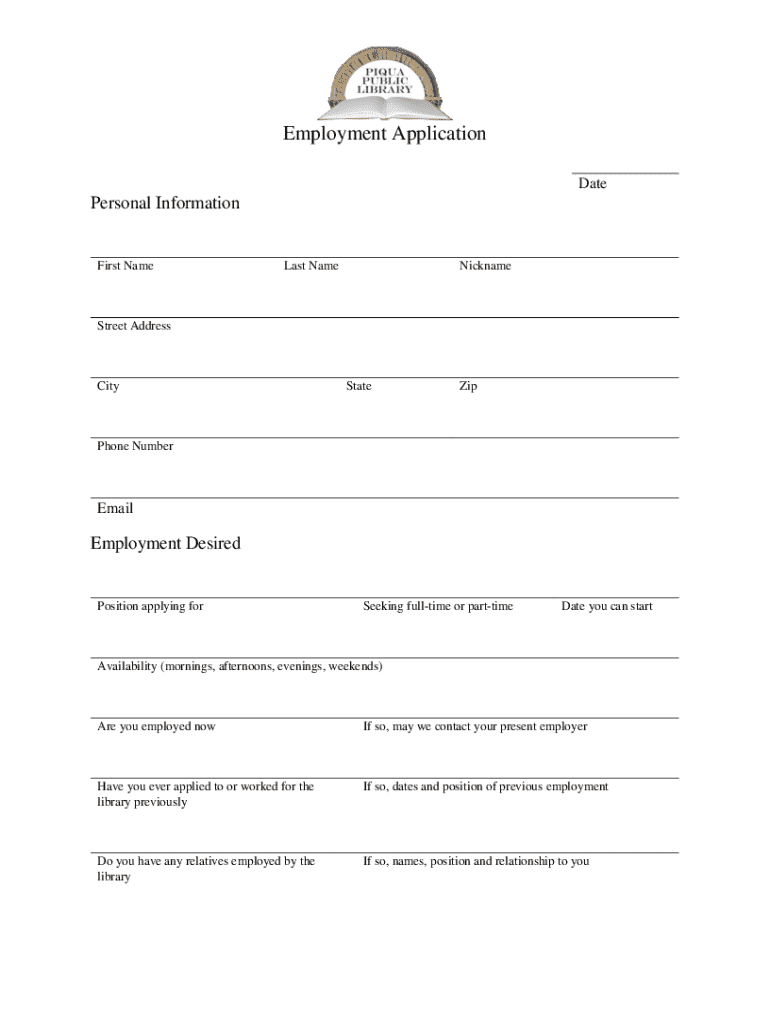 PIQUA PUBLIC LIBRARY

Employment Application

Date

Personal Information

First Name Last Name Nickname

Street Address

City State Zip

Phone Number

Email

Employment Desired

Position applying for Seeking full-time or part-time Date you can start

Availability (mornings, afternoons, evenings, weekends)

Are you employed now If so, may we contact your present employer

Have you ever applied to or worked for the library previously If so, dates and position of previous employment

Do you have any relatives employed by the library If so, names, position and relationship to you